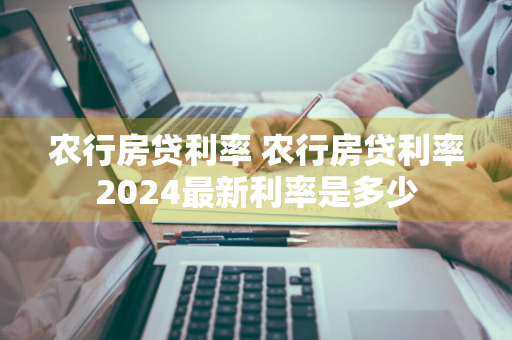 农行房贷利率 农行房贷利率2024最新利率是多少